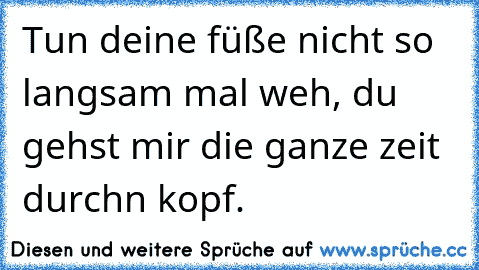 Tun deine füße nicht so langsam mal weh, du gehst mir die ganze zeit durchn kopf.

Diesen und weitere Sprüche auf www.sprüche.cc